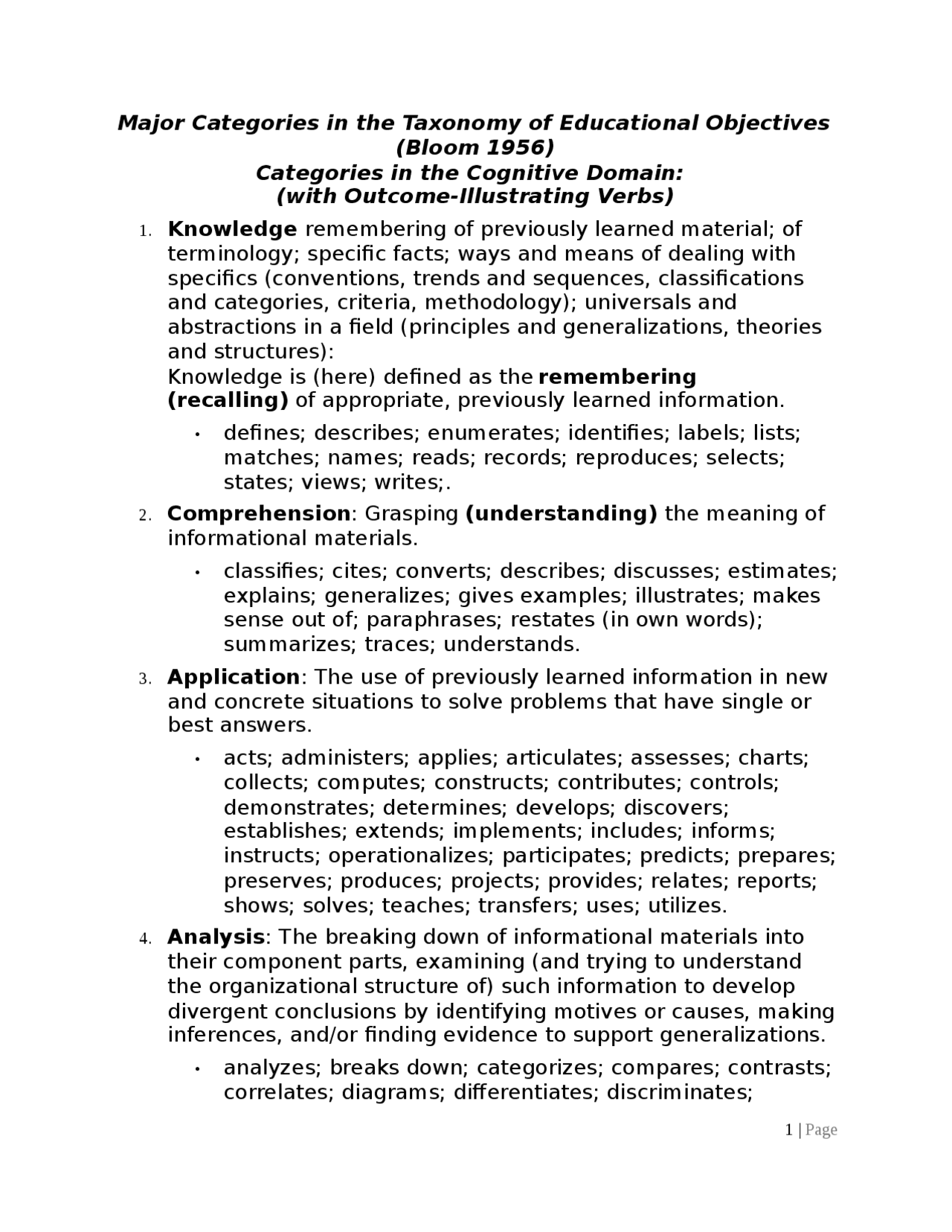 Major Categories in the Taxonomy of Educational Objectives
(Bloom 1956)
Categories in the Cognitive Domain:
(with Outcome-Illustrating Verbs)

1. Knowledge remembering of previously learned material; of terminology; specific facts; ways and means of dealing with specifics (conventions, trends and sequences, classifications and categories, criteria, methodology); universals and abstractions in a field (principles and generalizations, theories and structures):
Knowledge is (here) defined as the remembering (recalling) of appropriate, previously learned information.

• defines; describes; enumerates; identifies; labels; lists; matches; names; reads; records; reproduces; selects; states; views; writes;.

2. Comprehension: Grasping (understanding) the meaning of informational materials.

• classifies; cites; converts; describes; discusses; estimates; explains; generalizes; gives examples; illustrates; makes sense out of; paraphrases; restates (in own words); summarizes; traces; understands.

3. Application: The use of previously learned information in new and concrete situations to solve problems that have single or best answers.

• acts; administers; applies; articulates; assesses; charts; collects; computes; constructs; contributes; controls; demonstrates; determines; develops; discovers; establishes; extends; implements; includes; informs; instructs; operationalizes; participates; predicts; prepares; preserves; produces; projects; provides; relates; reports; shows; solves; teaches; transfers; uses; utilizes.

4. Analysis: The breaking down of informational materials into their component parts, examining (and trying to understand the organizational structure of) such information to develop divergent conclusions by identifying motives or causes, making inferences, and/or finding evidence to support generalizations.

• analyzes; breaks down; categorizes; compares; contrasts; correlates; diagrams; differentiates; discriminates;

1 | Page